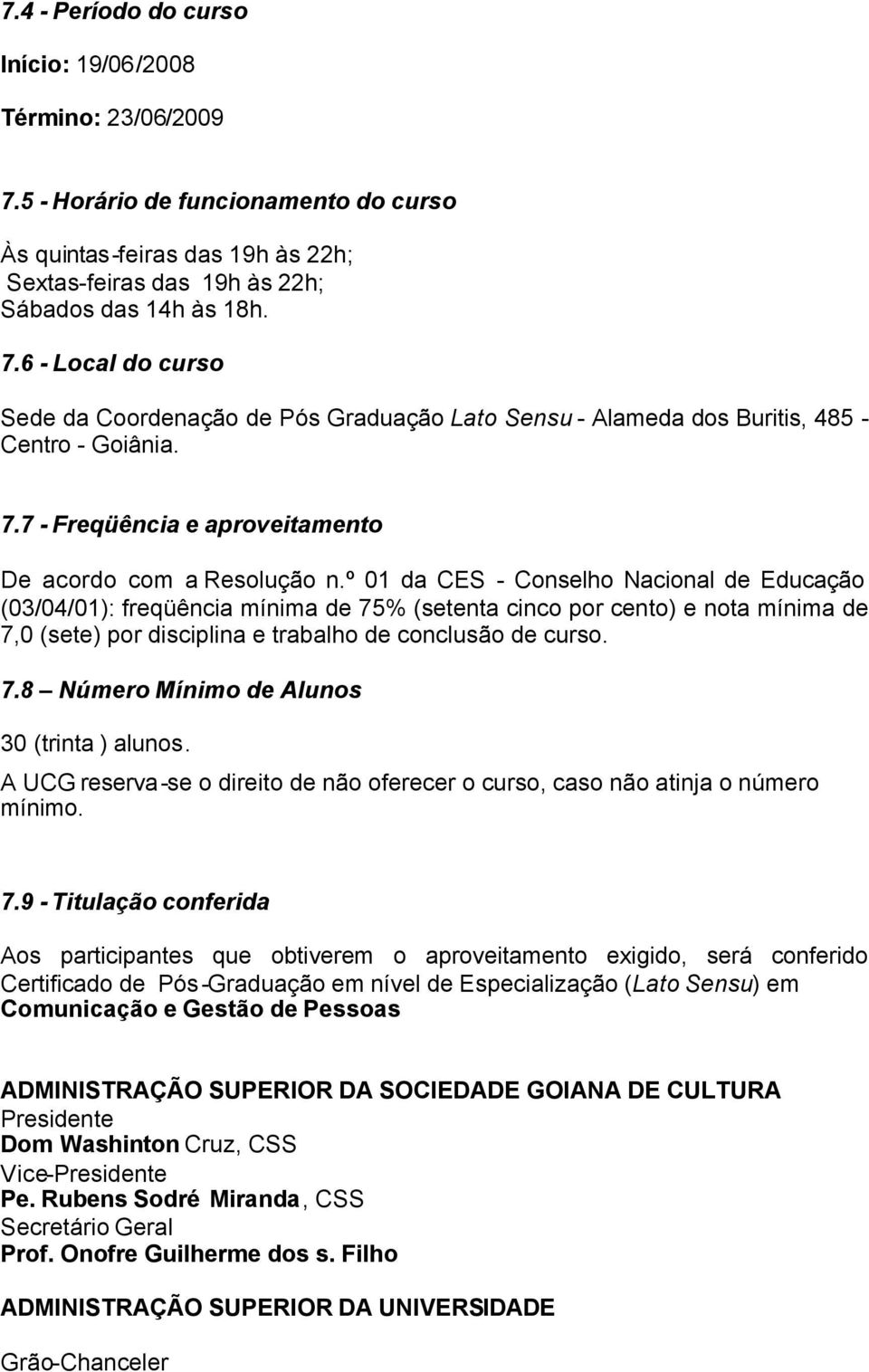 7.4 - Período do curso

Início: 19/06/2008

Término: 23/06/2009

7.5 - Horário de funcionamento do curso

Às quintas-feiras das 19h às 22h;
Sextas-feiras das 19h às 22h;
Sábados das 14h às 18h.

7.6 - Local do curso

Sede da Coordenação de Pós Graduação Lato Sensu - Alameda dos Buritis, 485 - Centro - Goiânia.

7.7 - Freqüência e aproveitamento

De acordo com a Resolução n.º 01 da CES - Conselho Nacional de Educação (03/04/01): freqüência mínima de 75% (setenta cinco por cento) e nota mínima de 7,0 (sete) por disciplina e trabalho de conclusão de curso.

7.8 – Número Mínimo de Alunos

30 (trinta ) alunos.

A UCG reserva-se o direito de não oferecer o curso, caso não atinja o número mínimo.

7.9 - Titulação conferida

Aos participantes que obtiverem o aproveitamento exigido, será conferido Certificado de Pós-Graduação em nível de Especialização (Lato Sensu) em Comunicação e Gestão de Pessoas

ADMINISTRAÇÃO SUPERIOR DA SOCIEDADE GOIANA DE CULTURA
Presidente
Dom Washinton Cruz, CSS
Vice-Presidente
Pe. Rubens Sodré Miranda, CSS
Secretário Geral
Prof. Onofre Guilherme dos s. Filho

ADMINISTRAÇÃO SUPERIOR DA UNIVERSIDADE

Grão-Chanceler